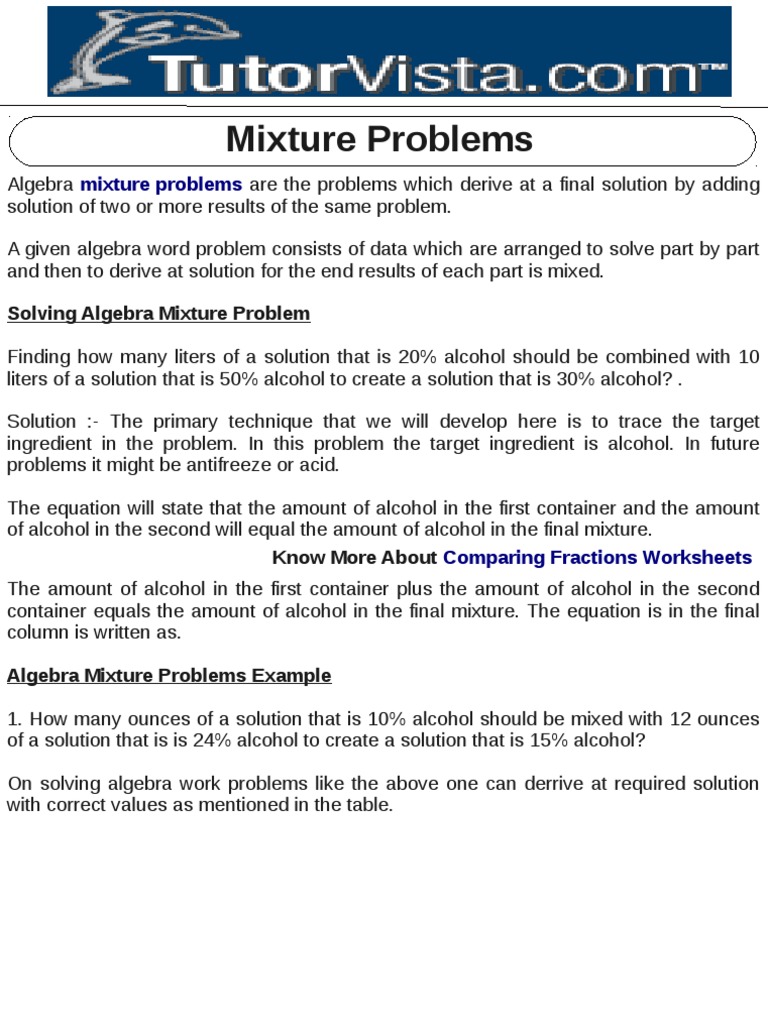 TutorVista.com™

Mixture Problems

Algebra mixture problems are the problems which derive at a final solution by adding solution of two or more results of the same problem.

A given algebra word problem consists of data which are arranged to solve part by part and then to derive at solution for the end results of each part is mixed.

Solving Algebra Mixture Problem

Finding how many liters of a solution that is 20% alcohol should be combined with 10 liters of a solution that is 50% alcohol to create a solution that is 30% alcohol? .

Solution :- The primary technique that we will develop here is to trace the target ingredient in the problem. In this problem the target ingredient is alcohol. In future problems it might be antifreeze or acid.

The equation will state that the amount of alcohol in the first container and the amount of alcohol in the second will equal the amount of alcohol in the final mixture.

Know More About Comparing Fractions Worksheets

The amount of alcohol in the first container plus the amount of alcohol in the second container equals the amount of alcohol in the final mixture. The equation is in the final column is written as.

Algebra Mixture Problems Example

1. How many ounces of a solution that is 10% alcohol should be mixed with 12 ounces of a solution that is is 24% alcohol to create a solution that is 15% alcohol?

On solving algebra work problems like the above one can derrive at required solution with correct values as mentioned in the table.